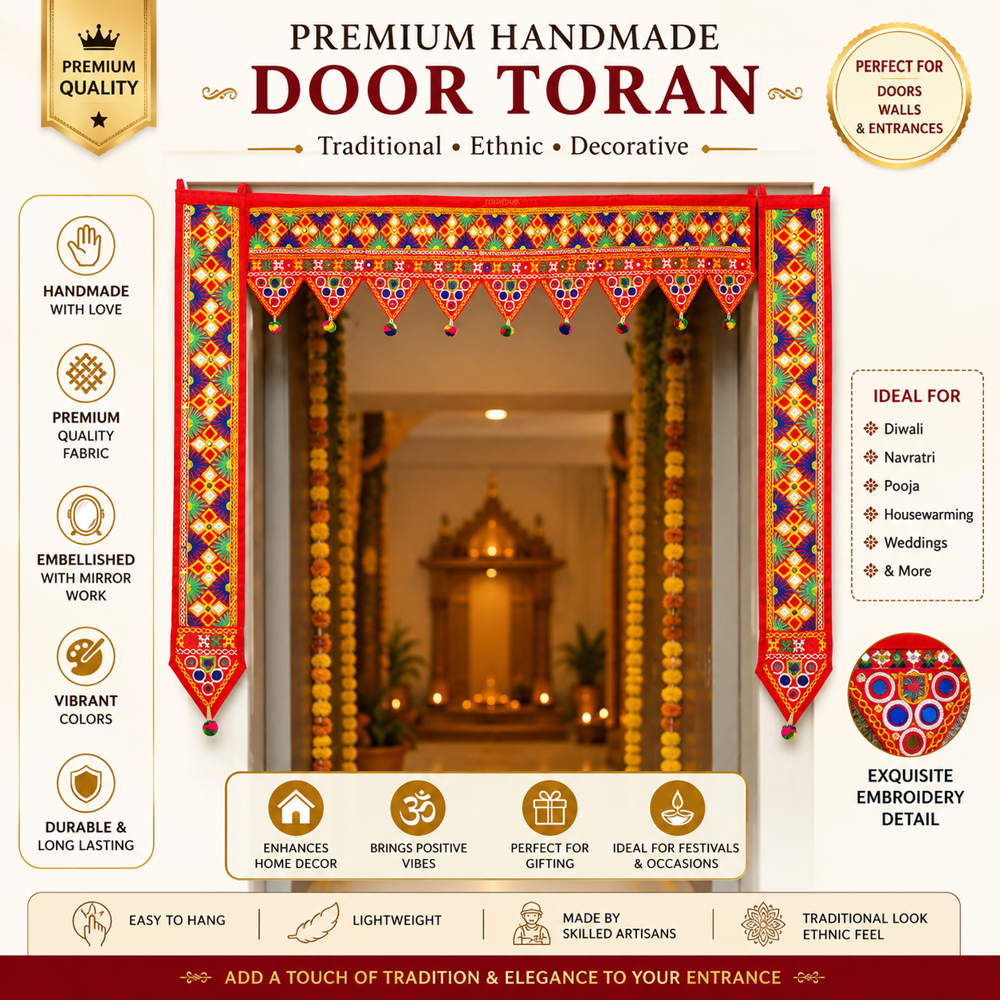 PREMIUM QUALITY

PREMIUM HANDMADE
DOOR TORAN
Traditional • Ethnic • Decorative

PERFECT FOR
DOORS
WALLS
& ENTRANCES

HANDMADE WITH LOVE

PREMIUM QUALITY FABRIC

EMBELLISHED WITH MIRROR WORK

VIBRANT COLORS

DURABLE & LONG LASTING

IDEAL FOR
Diwali
Navratri
Pooja
Housewarming
Weddings
& More

EXQUISITE EMBROIDERY DETAIL

ENHANCES HOME DECOR

BRINGS POSITIVE VIBES

PERFECT FOR GIFTING

IDEAL FOR FESTIVALS & OCCASIONS

EASY TO HANG

LIGHTWEIGHT

MADE BY SKILLED ARTISANS

TRADITIONAL LOOK ETHNIC FEEL

ADD A TOUCH OF TRADITION & ELEGANCE TO YOUR ENTRANCE